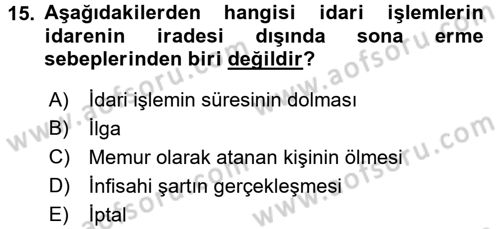 15. Aşağıdakilerden hangisi idari işlemlerin idarenin iradesi dışında sona erme sebeplerinden biri değildir?

A) İdari işlemin süresinin dolması
B) İlga
C) Memur olarak atanan kişinin ölmesi
D) İnfisahi şartın gerçekleşmesi
E) İptal

www.aofsoru.com